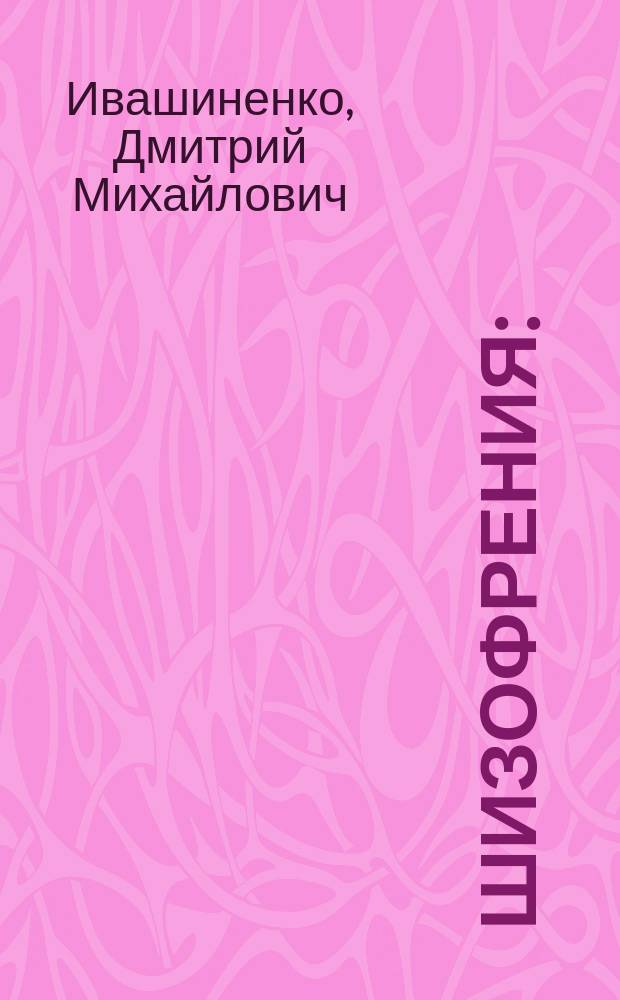 Ивашиненко, Дмитрий Михайлович

ШИЗОФРЕНИЯ: